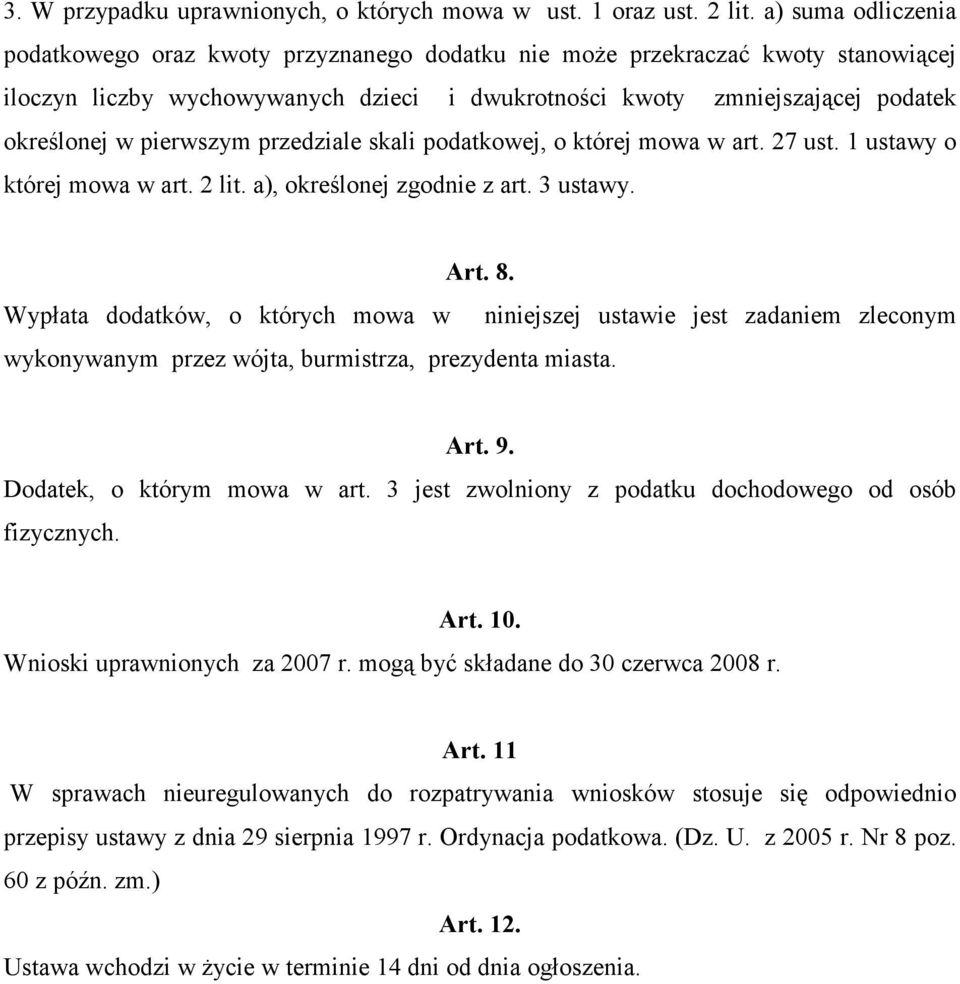 3. W przypadku uprawnionych, o których mowa w ust. 1 oraz ust. 2 lit. a) suma odliczenia podatkowego oraz kwoty przyznanego dodatku nie może przekraczać kwoty stanowiącej iloczyn liczby wychowywanych dzieci i dwukrotności kwoty zmniejszającej podatek określonej w pierwszym przedziale skali podatkowej, o której mowa w art. 27 ust. 1 ustawy o której mowa w art. 2 lit. a), określonej zgodnie z art. 3 ustawy.

Art. 8.

Wypłata dodatków, o których mowa w niniejszej ustawie jest zadaniem zleconym wykonywanym przez wójta, burmistrza, prezydenta miasta.

Art. 9.

Dodatek, o którym mowa w art. 3 jest zwolniony z podatku dochodowego od osób fizycznych.

Art. 10.

Wnioski uprawnionych za 2007 r. mogą być składane do 30 czerwca 2008 r.

Art. 11

W sprawach nieuregulowanych do rozpatrywania wniosków stosuje się odpowiednio przepisy ustawy z dnia 29 sierpnia 1997 r. Ordynacja podatkowa. (Dz. U. z 2005 r. Nr 8 poz. 60 z późn. zm.)

Art. 12.

Ustawa wchodzi w życie w terminie 14 dni od dnia ogłoszenia.